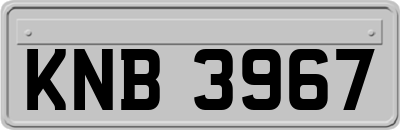 KNB 3967